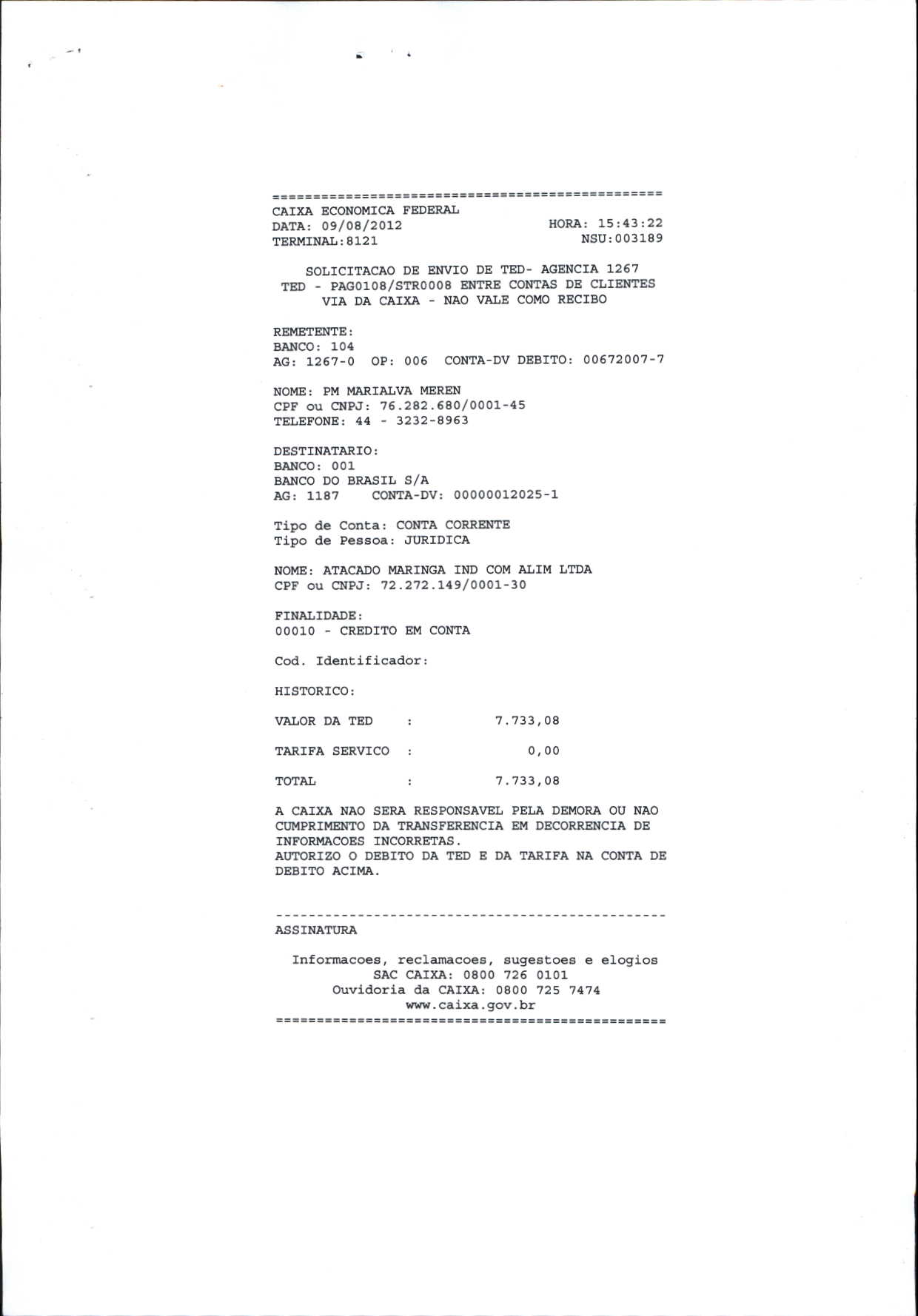 ================================================
CAIXA ECONOMICA FEDERAL
DATA: 09/08/2012 HORA: 15:43:22
TERMINAL:8121 NSU:003189

SOLICITACAO DE ENVIO DE TED- AGENCIA 1267
TED - PAG0108/STR0008 ENTRE CONTAS DE CLIENTES
VIA DA CAIXA - NAO VALE COMO RECIBO

REMETENTE:
BANCO: 104
AG: 1267-0 OP: 006 CONTA-DV DEBITO: 00672007-7

NOME: PM MARIALVA MEREN
CPF ou CNPJ: 76.282.680/0001-45
TELEFONE: 44 - 3232-8963

DESTINATARIO:
BANCO: 001
BANCO DO BRASIL S/A
AG: 1187 CONTA-DV: 00000012025-1

Tipo de Conta: CONTA CORRENTE
Tipo de Pessoa: JURIDICA

NOME: ATACADO MARINGA IND COM ALIM LTDA
CPF ou CNPJ: 72.272.149/0001-30

FINALIDADE:
00010 - CREDITO EM CONTA

Cod. Identificador:

HISTORICO:

VALOR DA TED : 7.733,08

TARIFA SERVICO : 0,00

TOTAL : 7.733,08

A CAIXA NAO SERA RESPONSAVEL PELA DEMORA OU NAO CUMPRIMENTO DA TRANSFERENCIA EM DECORRENCIA DE INFORMACOES INCORRETAS.
AUTORIZO O DEBITO DA TED E DA TARIFA NA CONTA DE DEBITO ACIMA.

------------------------------------------------
ASSINATURA

Informacoes, reclamacoes, sugestoes e elogios
SAC CAIXA: 0800 726 0101
Ouvidoria da CAIXA: 0800 725 7474
www.caixa.gov.br
================================================